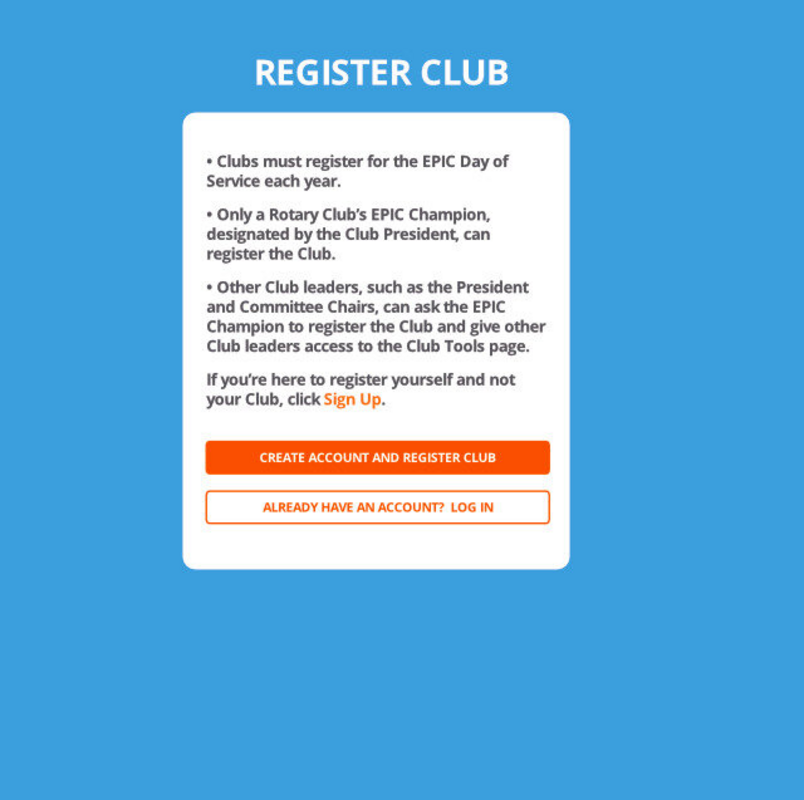 REGISTER CLUB

• Clubs must register for the EPIC Day of Service each year.

• Only a Rotary Club's EPIC Champion, designated by the Club President, can register the Club.

• Other Club leaders, such as the President and Committee Chairs, can ask the EPIC Champion to register the Club and give other Club leaders access to the Club Tools page.

If you're here to register yourself and not your Club, click Sign Up.

CREATE ACCOUNT AND REGISTER CLUB

ALREADY HAVE AN ACCOUNT? LOG IN